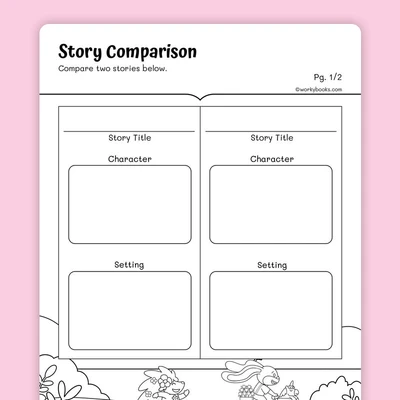 Story Comparison

Compare two stories below.

Pg. 1/2

©workybooks.com

Story Title

Character

Setting

Story Title

Character

Setting